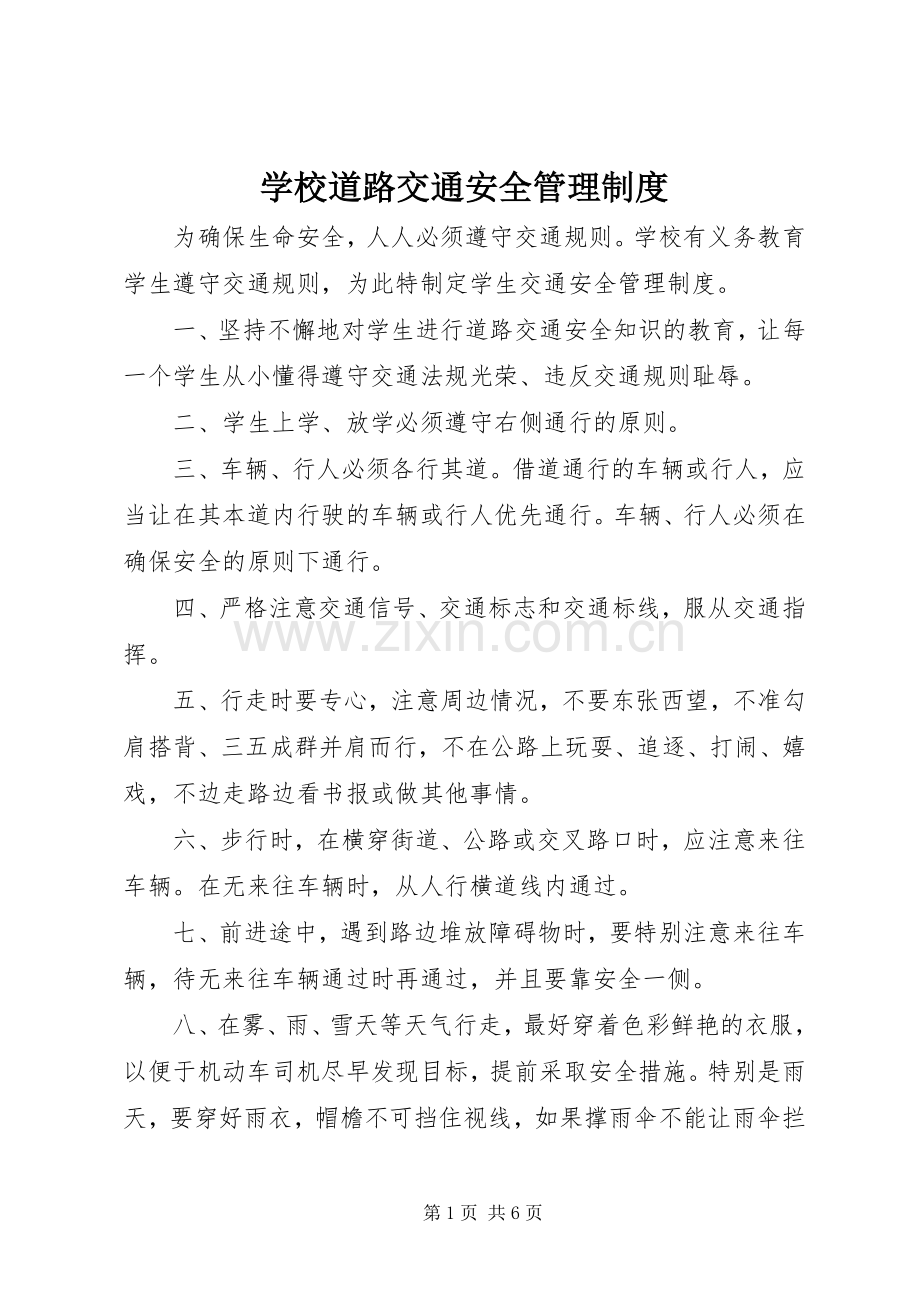 学校道路交通安全管理制度

为确保生命安全，人人必须遵守交通规则。学校有义务教育学生遵守交通规则，为此特制定学生交通安全管理制度。

一、坚持不懈地对学生进行道路交通安全知识的教育，让每一个学生从小懂得遵守交通法规光荣、违反交通规则耻辱。

二、学生上学、放学必须遵守右侧通行的原则。

三、车辆、行人必须各行其道。借道通行的车辆或行人，应当让在其本道内行驶的车辆或行人优先通行。车辆、行人必须在确保安全的原则下通行。

四、严格注意交通信号、交通标志和交通标线，服从交通指挥。

五、行走时要专心，注意周边情况，不要东张西望，不准勾肩搭背、三五成群并肩而行，不在公路上玩耍、追逐、打闹、嬉戏，不边走路边看书报或做其他事情。

六、步行时，在横穿街道、公路或交叉路口时，应注意来往车辆。在无来往车辆时，从人行横道线内通过。

七、前进途中，遇到路边堆放障碍物时，要特别注意来往车辆，待无来往车辆通过时再通过，并且要靠安全一侧。

八、在雾、雨、雪天等天气行走，最好穿着色彩鲜艳的衣服，以便于机动车司机尽早发现目标，提前采取安全措施。特别是雨天，要穿好雨衣，帽檐不可挡住视线，如果撑雨伞不能让雨伞拦

第1页 共6页

www.zixin.com.cn